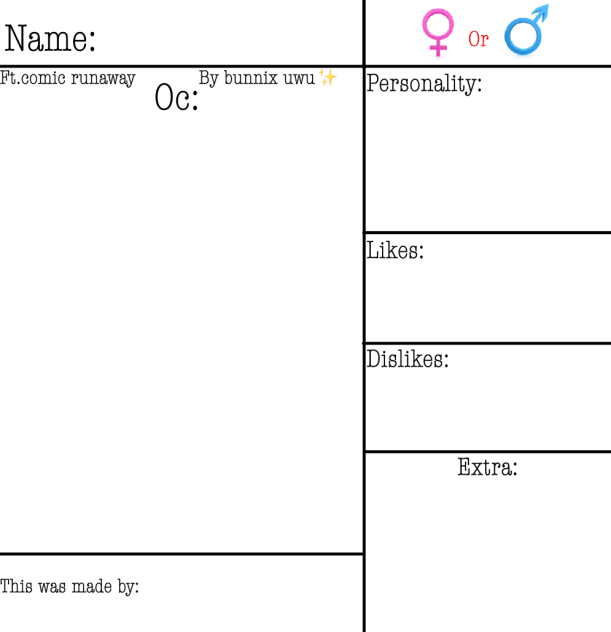 Name:

♀ Or ♂

Ft.comic runaway

By bunnix uwu ✨

Oc:

Personality:

Likes:

Dislikes:

Extra:

This was made by: